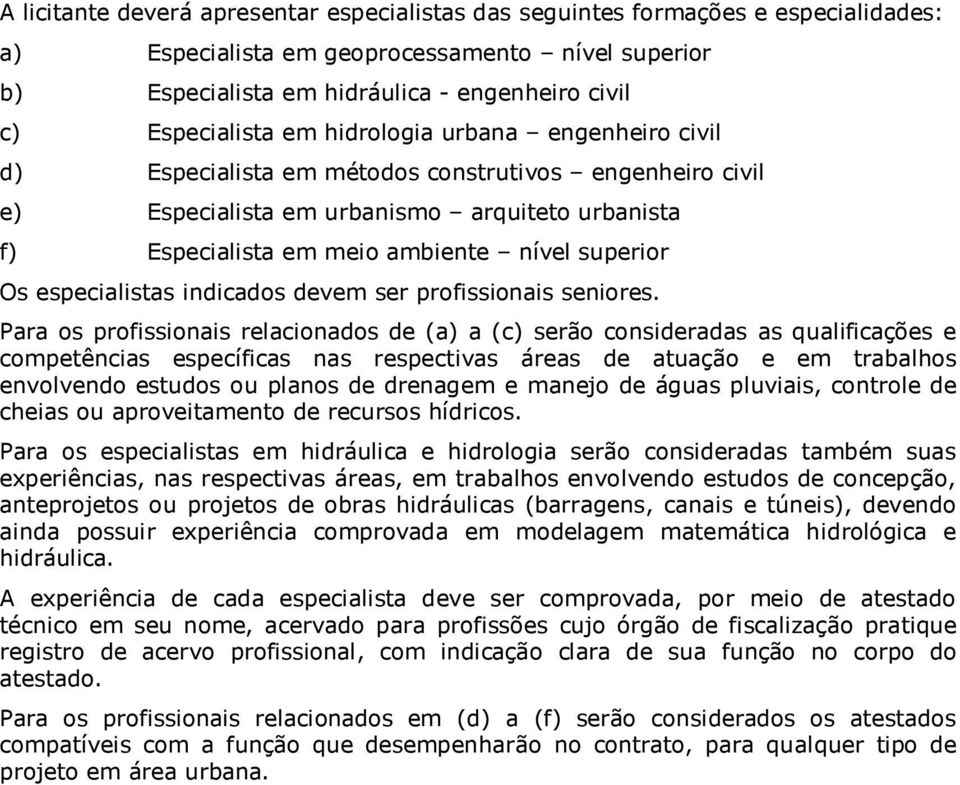 A licitante deverá apresentar especialistas das seguintes formações e especialidades:

a) Especialista em geoprocessamento – nível superior

b) Especialista em hidráulica - engenheiro civil

c) Especialista em hidrologia urbana – engenheiro civil

d) Especialista em métodos construtivos – engenheiro civil

e) Especialista em urbanismo – arquiteto urbanista

f) Especialista em meio ambiente – nível superior

Os especialistas indicados devem ser profissionais seniores.

Para os profissionais relacionados de (a) a (c) serão consideradas as qualificações e competências específicas nas respectivas áreas de atuação e em trabalhos envolvendo estudos ou planos de drenagem e manejo de águas pluviais, controle de cheias ou aproveitamento de recursos hídricos.

Para os especialistas em hidráulica e hidrologia serão consideradas também suas experiências, nas respectivas áreas, em trabalhos envolvendo estudos de concepção, anteprojetos ou projetos de obras hidráulicas (barragens, canais e túneis), devendo ainda possuir experiência comprovada em modelagem matemática hidrológica e hidráulica.

A experiência de cada especialista deve ser comprovada, por meio de atestado técnico em seu nome, acervado para profissões cujo órgão de fiscalização pratique registro de acervo profissional, com indicação clara de sua função no corpo do atestado.

Para os profissionais relacionados em (d) a (f) serão considerados os atestados compatíveis com a função que desempenharão no contrato, para qualquer tipo de projeto em área urbana.